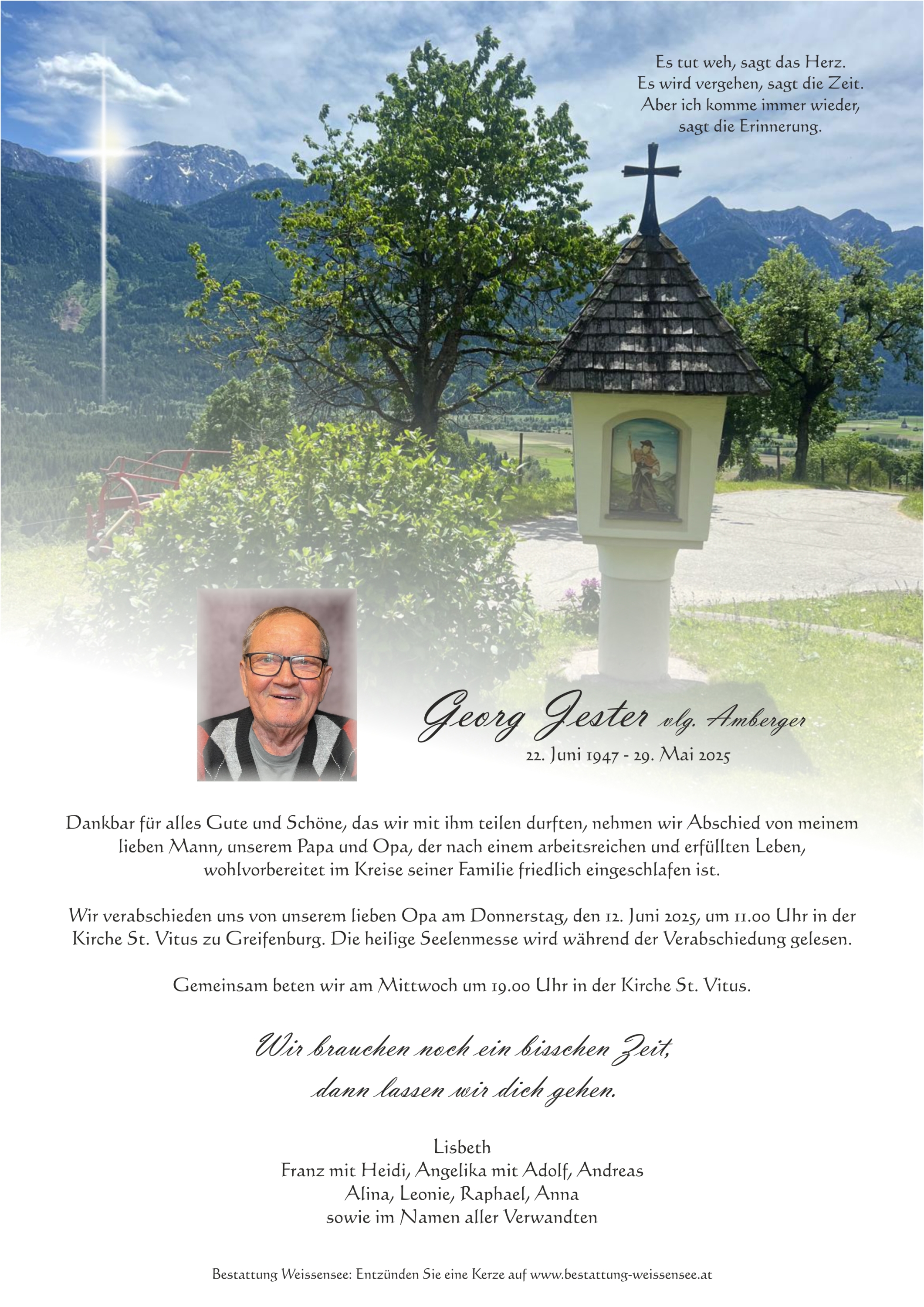 Es tut weh, sagt das Herz.
Es wird vergehen, sagt die Zeit.
Aber ich komme immer wieder,
sagt die Erinnerung.

Georg Jester vlg. Amberger
22. Juni 1947 - 29. Mai 2025

Dankbar für alles Gute und Schöne, das wir mit ihm teilen durften, nehmen wir Abschied von meinem lieben Mann, unserem Papa und Opa, der nach einem arbeitsreichen und erfüllten Leben, wohlvorbereitet im Kreise seiner Familie friedlich eingeschlafen ist.

Wir verabschieden uns von unserem lieben Opa am Donnerstag, den 12. Juni 2025, um 11.00 Uhr in der Kirche St. Vitus zu Greifenburg. Die heilige Seelenmesse wird während der Verabschiedung gelesen.

Gemeinsam beten wir am Mittwoch um 19.00 Uhr in der Kirche St. Vitus.

Wir brauchen noch ein bisschen Zeit,
dann lassen wir dich gehen.

Lisbeth
Franz mit Heidi, Angelika mit Adolf, Andreas
Alina, Leonie, Raphael, Anna
sowie im Namen aller Verwandten

Bestattung Weissensee: Entzünden Sie eine Kerze auf www.bestattung-weissensee.at